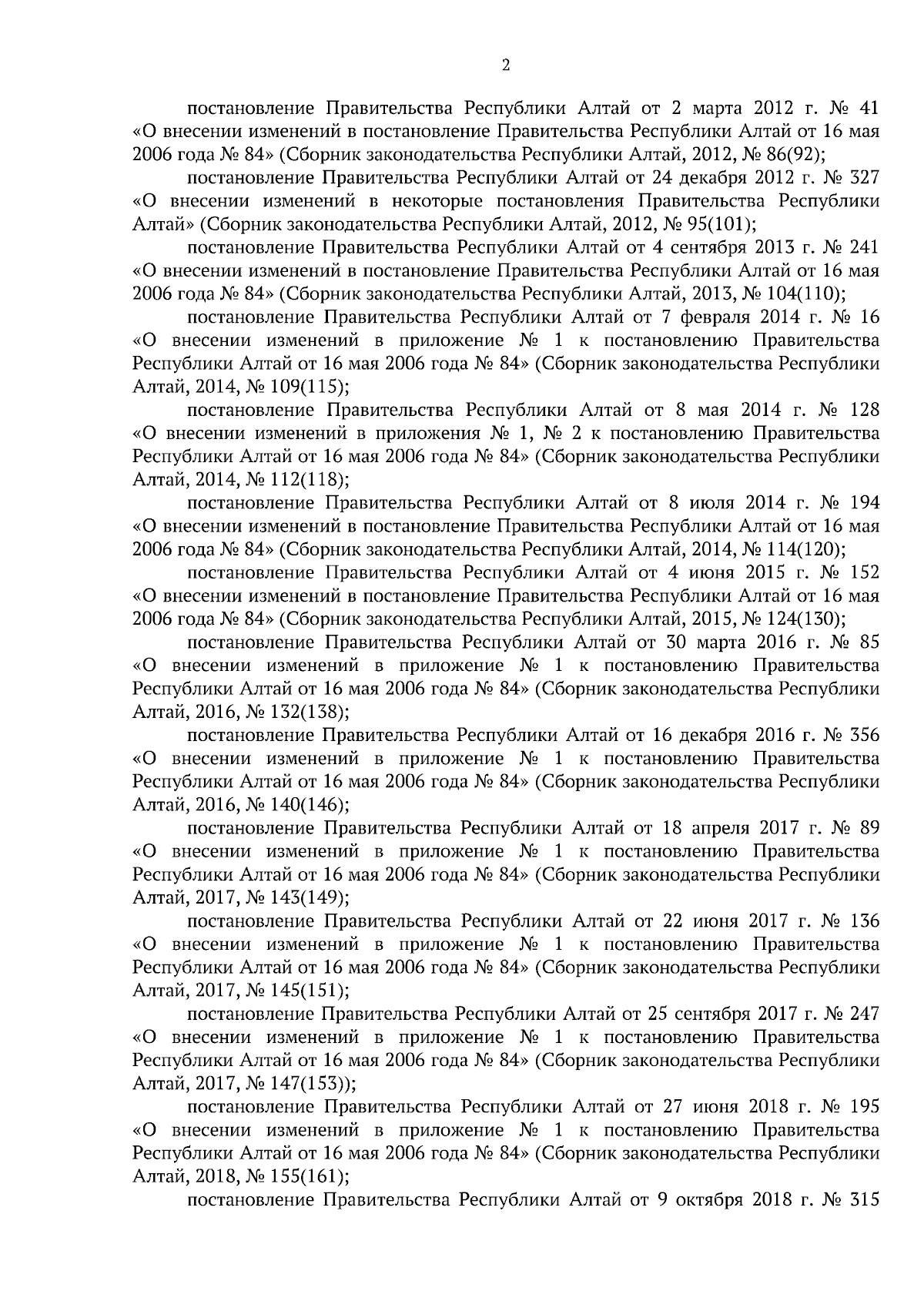 2

постановление Правительства Республики Алтай от 2 марта 2012 г. № 41 «О внесении изменений в постановление Правительства Республики Алтай от 16 мая 2006 года № 84» (Сборник законодательства Республики Алтай, 2012, № 86(92);

постановление Правительства Республики Алтай от 24 декабря 2012 г. № 327 «О внесении изменений в некоторые постановления Правительства Республики Алтай» (Сборник законодательства Республики Алтай, 2012, № 95(101);

постановление Правительства Республики Алтай от 4 сентября 2013 г. № 241 «О внесении изменений в постановление Правительства Республики Алтай от 16 мая 2006 года № 84» (Сборник законодательства Республики Алтай, 2013, № 104(110);

постановление Правительства Республики Алтай от 7 февраля 2014 г. № 16 «О внесении изменений в приложение № 1 к постановлению Правительства Республики Алтай от 16 мая 2006 года № 84» (Сборник законодательства Республики Алтай, 2014, № 109(115);

постановление Правительства Республики Алтай от 8 мая 2014 г. № 128 «О внесении изменений в приложения № 1, № 2 к постановлению Правительства Республики Алтай от 16 мая 2006 года № 84» (Сборник законодательства Республики Алтай, 2014, № 112(118);

постановление Правительства Республики Алтай от 8 июля 2014 г. № 194 «О внесении изменений в постановление Правительства Республики Алтай от 16 мая 2006 года № 84» (Сборник законодательства Республики Алтай, 2014, № 114(120);

постановление Правительства Республики Алтай от 4 июня 2015 г. № 152 «О внесении изменений в постановление Правительства Республики Алтай от 16 мая 2006 года № 84» (Сборник законодательства Республики Алтай, 2015, № 124(130);

постановление Правительства Республики Алтай от 30 марта 2016 г. № 85 «О внесении изменений в приложение № 1 к постановлению Правительства Республики Алтай от 16 мая 2006 года № 84» (Сборник законодательства Республики Алтай, 2016, № 132(138);

постановление Правительства Республики Алтай от 16 декабря 2016 г. № 356 «О внесении изменений в приложение № 1 к постановлению Правительства Республики Алтай от 16 мая 2006 года № 84» (Сборник законодательства Республики Алтай, 2016, № 140(146);

постановление Правительства Республики Алтай от 18 апреля 2017 г. № 89 «О внесении изменений в приложение № 1 к постановлению Правительства Республики Алтай от 16 мая 2006 года № 84» (Сборник законодательства Республики Алтай, 2017, № 143(149);

постановление Правительства Республики Алтай от 22 июня 2017 г. № 136 «О внесении изменений в приложение № 1 к постановлению Правительства Республики Алтай от 16 мая 2006 года № 84» (Сборник законодательства Республики Алтай, 2017, № 145(151);

постановление Правительства Республики Алтай от 25 сентября 2017 г. № 247 «О внесении изменений в приложение № 1 к постановлению Правительства Республики Алтай от 16 мая 2006 года № 84» (Сборник законодательства Республики Алтай, 2017, № 147(153));

постановление Правительства Республики Алтай от 27 июня 2018 г. № 195 «О внесении изменений в приложение № 1 к постановлению Правительства Республики Алтай от 16 мая 2006 года № 84» (Сборник законодательства Республики Алтай, 2018, № 155(161);

постановление Правительства Республики Алтай от 9 октября 2018 г. № 315